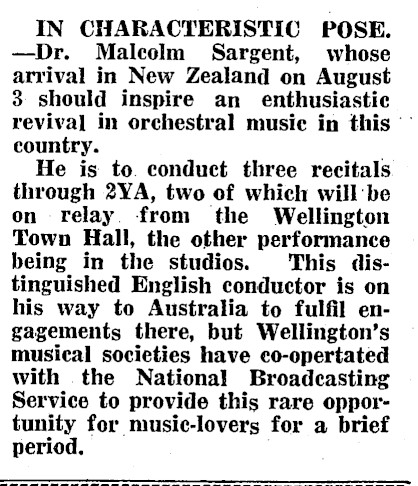 IN CHARACTERISTIC POSE. —Dr. Malcolm Sargent, whose arrival in New Zealand on August 3 should inspire an enthusiastic revival in orchestral music in this country.

He is to conduct three recitals through 2YA, two of which will be on relay from the Wellington Town Hall, the other performance being in the studios. This distinguished English conductor is on his way to Australia to fulfil engagements there, but Wellington's musical societies have co-opertated with the National Broadcasting Service to provide this rare opportunity for music-lovers for a brief period.